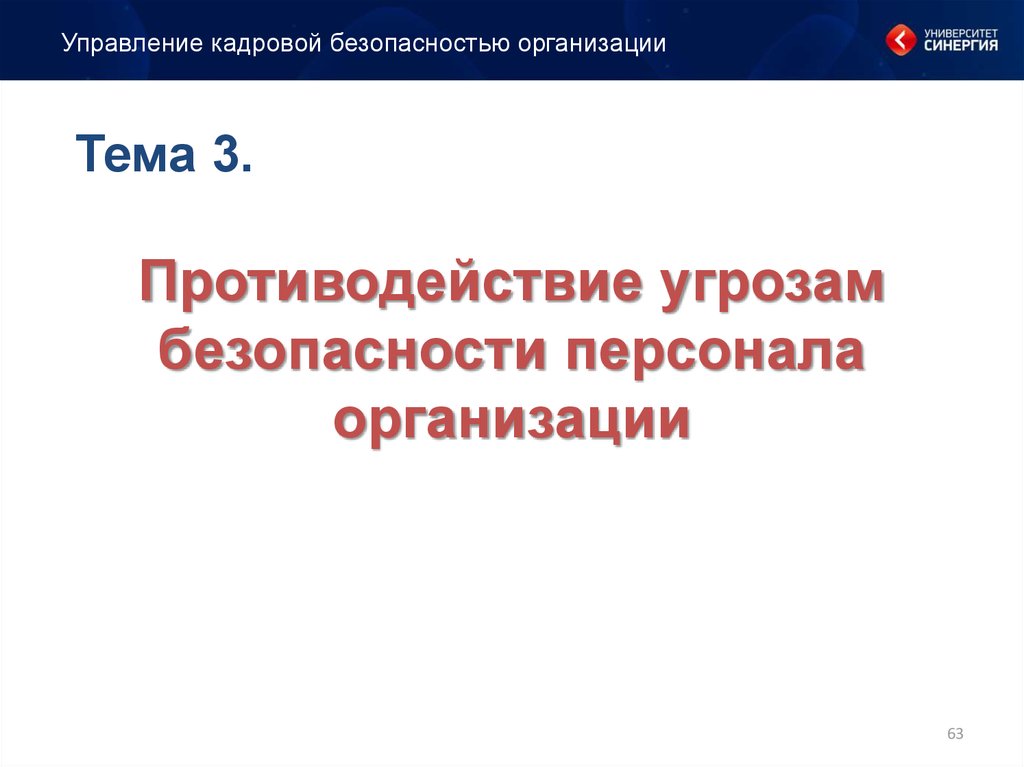 Управление кадровой безопасностью организации

УНИВЕРСИТЕТ СИНЕРГИЯ

Тема 3.

Противодействие угрозам безопасности персонала организации

63